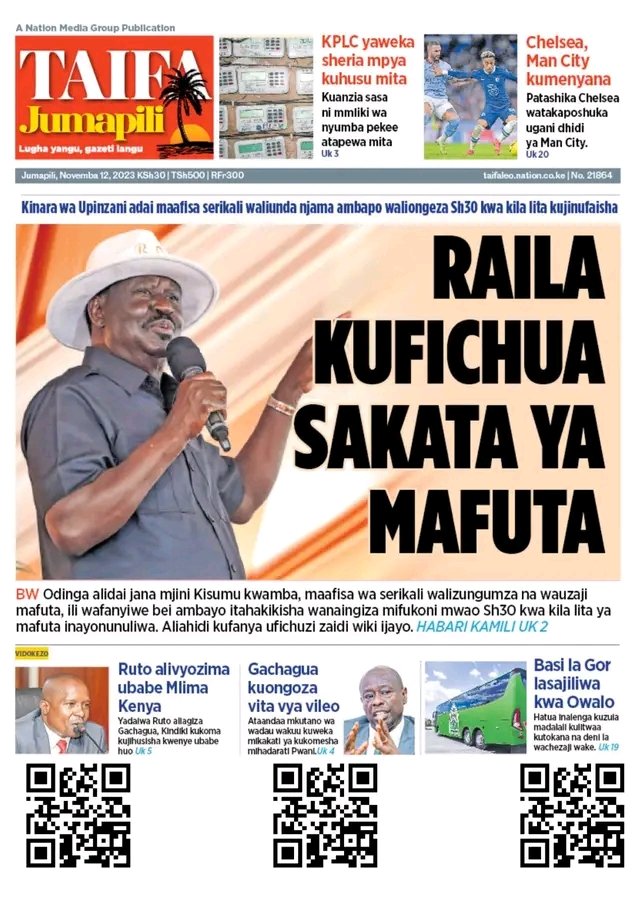 A Nation Media Group Publication

TAIFA Jumapili

Lugha yangu, gazeti langu

KPLC yaweka sheria mpya kuhusu mita

Kuanzia sasa ni mmiliki wa nyumba pekee atapewa mita

Uk 3

Chelsea, Man City kumenyana

Patashika Chelsea watakaposhuka ugani dhidi ya Man City.

Uk 20

Jumapili, Novemba 12, 2023 KSh30 | TSh500 | RFr300

taifaleo.nation.co.ke | No. 21864

Kinara wa Upinzani adai maafisa serikali waliunda njama ambapo waliongeza Sh30 kwa kila lita kujinufaisha

RAILA KUFICHUA SAKATA YA MAFUTA

BW Odinga alidai jana mjini Kisumu kwamba, maafisa wa serikali walizungumza na wauzaji mafuta, ili wafanyiwe bei ambayo itahakikisha wanaingiza mifukoni mwao Sh30 kwa kila lita ya mafuta inayonunuliwa. Aliahidi kufanya ufichuzi zaidi wiki ijayo. HABARI KAMILI UK 2

VIDOKEZO

Ruto alivyozima ubabe Mlima Kenya

Yadaiwa Ruto aliagiza Gachagua, Kindiki kukoma kujihusisha kwenye ubabe huo Uk 5

Gachagua kuongoza vita vya vileo

Ataandaa mkutano wa wadau wakuu kuweka mikakati ya kukomesha mihadarati Pwani. Uk 4

Basi la Gor lasajiliwa kwa Owalo

Hatua inalenga kuzuia madalali kulitwaa kutokana na deni la wachezaji wake. Uk 19